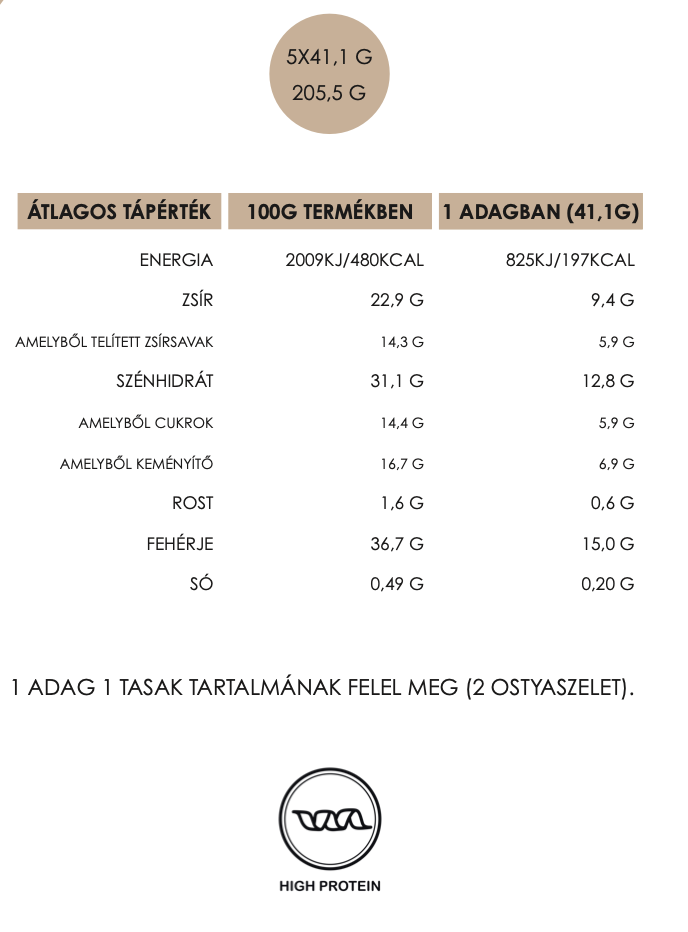 5X41,1 G
205,5 G

| ÁTLAGOS TÁPÉRTÉK | 100G TERMÉKBEN | 1 ADAGBAN (41,1G) |
|---|---|---|
| ENERGIA | 2009KJ/480KCAL | 825KJ/197KCAL |
| ZSÍR | 22,9 G | 9,4 G |
| AMELYBŐL TELÍTETT ZSÍRSAVAK | 14,3 G | 5,9 G |
| SZÉNHIDRÁT | 31,1 G | 12,8 G |
| AMELYBŐL CUKROK | 14,4 G | 5,9 G |
| AMELYBŐL KEMÉNYÍTŐ | 16,7 G | 6,9 G |
| ROST | 1,6 G | 0,6 G |
| FEHÉRJE | 36,7 G | 15,0 G |
| SÓ | 0,49 G | 0,20 G |

1 ADAG 1 TASAK TARTALMÁNAK FELEL MEG (2 OSTYASZELET).

HIGH PROTEIN